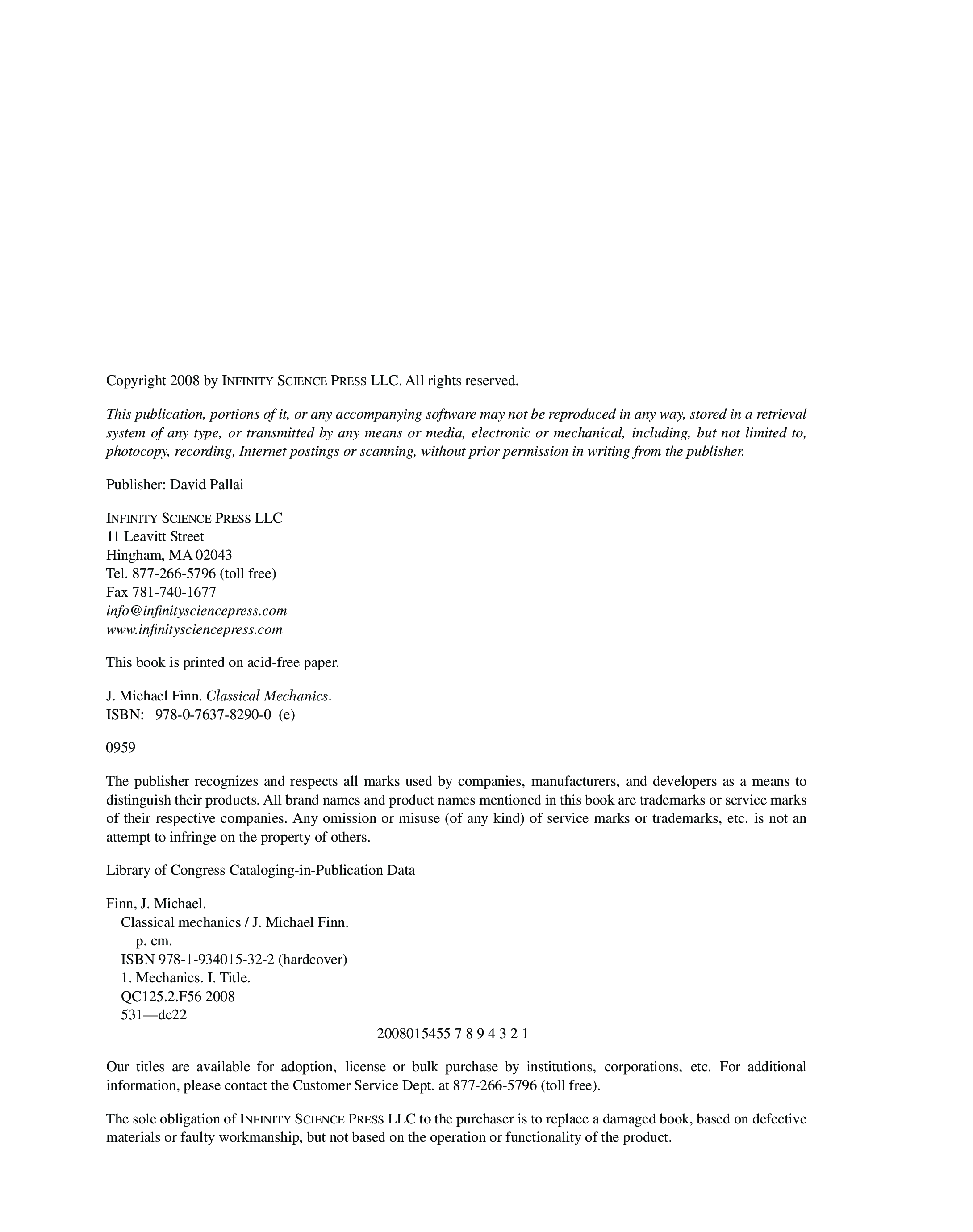 Copyright 2008 by INFINITY SCIENCE PRESS LLC. All rights reserved.

This publication, portions of it, or any accompanying software may not be reproduced in any way, stored in a retrieval system of any type, or transmitted by any means or media, electronic or mechanical, including, but not limited to, photocopy, recording, Internet postings or scanning, without prior permission in writing from the publisher.

Publisher: David Pallai

INFINITY SCIENCE PRESS LLC
11 Leavitt Street
Hingham, MA 02043
Tel. 877-266-5796 (toll free)
Fax 781-740-1677
info@infinitysciencepress.com
www.infinitysciencepress.com

This book is printed on acid-free paper.

J. Michael Finn. Classical Mechanics.
ISBN: 978-0-7637-8290-0 (e)

0959

The publisher recognizes and respects all marks used by companies, manufacturers, and developers as a means to distinguish their products. All brand names and product names mentioned in this book are trademarks or service marks of their respective companies. Any omission or misuse (of any kind) of service marks or trademarks, etc. is not an attempt to infringe on the property of others.

Library of Congress Cataloging-in-Publication Data

Finn, J. Michael.
Classical mechanics / J. Michael Finn.
p. cm.
ISBN 978-1-934015-32-2 (hardcover)
1. Mechanics. I. Title.
QC125.2.F56 2008
531—dc22
2008015455 7 8 9 4 3 2 1

Our titles are available for adoption, license or bulk purchase by institutions, corporations, etc. For additional information, please contact the Customer Service Dept. at 877-266-5796 (toll free).

The sole obligation of INFINITY SCIENCE PRESS LLC to the purchaser is to replace a damaged book, based on defective materials or faulty workmanship, but not based on the operation or functionality of the product.